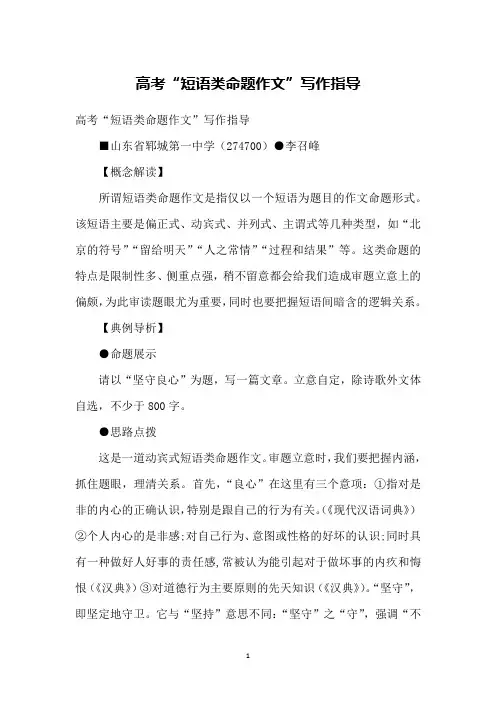 高考“短语类命题作文”写作指导

高考“短语类命题作文”写作指导

■山东省郓城第一中学（274700）●李召峰

【概念解读】

所谓短语类命题作文是指仅以一个短语为题目的作文命题形式。该短语主要是偏正式、动宾式、并列式、主谓式等几种类型，如“北京的符号”“留给明天”“人之常情”“过程和结果”等。这类命题的特点是限制性多、侧重点强，稍不留意都会给我们造成审题立意上的偏颇，为此审读题眼尤为重要，同时也要把握短语间暗含的逻辑关系。

【典例导析】

●命题展示

请以“坚守良心”为题，写一篇文章。立意自定，除诗歌外文体自选，不少于800字。

●思路点拨

这是一道动宾式短语类命题作文。审题立意时，我们要把握内涵，抓住题眼，理清关系。首先，“良心”在这里有三个意项：①指对是非的内心的正确认识，特别是跟自己的行为有关。(《现代汉语词典》)②个人内心的是非感；对自己行为、意图或性格的好坏的认识；同时具有一种做好人好事的责任感，常被认为能引起对于做坏事的内疚和悔恨（《汉典》）③对道德行为主要原则的先天知识（《汉典》）。“坚守”，即坚定地守卫。它与“坚持”意思不同：“坚守”之“守”，强调“不

1